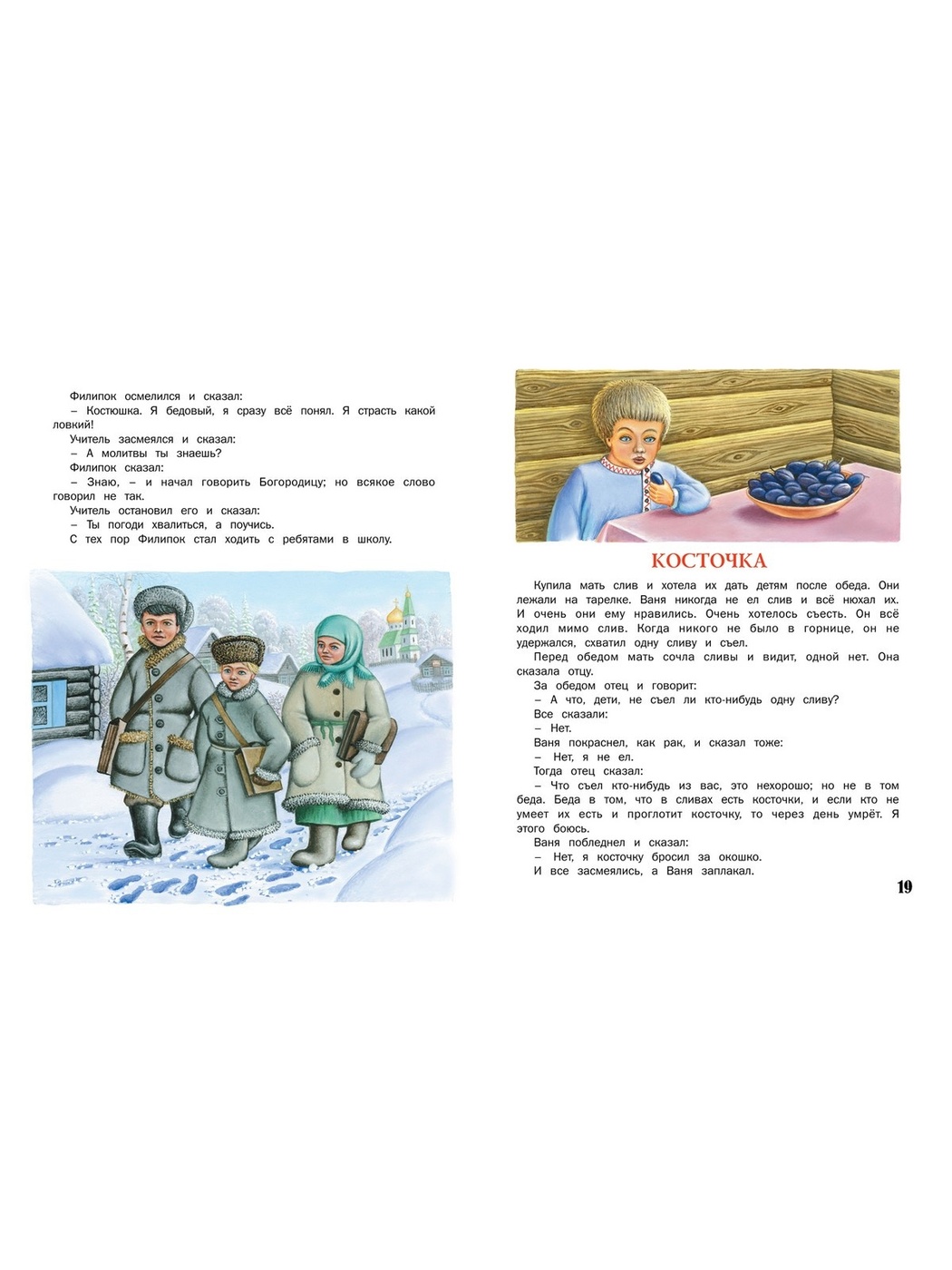 Филипок осмелился и сказал:

– Костюшка. Я бедовый, я сразу всё понял. Я страсть какой ловкий!

Учитель засмеялся и сказал:

– А молитвы ты знаешь?

Филипок сказал:

– Знаю, – и начал говорить Богородицу; но всякое слово говорил не так.

Учитель остановил его и сказал:

– Ты погоди хвалиться, а поучись.

С тех пор Филипок стал ходить с ребятами в школу.

КОСТОЧКА

Купила мать слив и хотела их дать детям после обеда. Они лежали на тарелке. Ваня никогда не ел слив и всё нюхал их. И очень они ему нравились. Очень хотелось съесть. Он всё ходил мимо слив. Когда никого не было в горнице, он не удержался, схватил одну сливу и съел.

Перед обедом мать сочла сливы и видит, одной нет. Она сказала отцу.

За обедом отец и говорит:

– А что, дети, не съел ли кто-нибудь одну сливу?

Все сказали:

– Нет.

Ваня покраснел, как рак, и сказал тоже:

– Нет, я не ел.

Тогда отец сказал:

– Что съел кто-нибудь из вас, это нехорошо; но не в том беда. Беда в том, что в сливах есть косточки, и если кто не умеет их есть и проглотит косточку, то через день умрёт. Я этого боюсь.

Ваня побледнел и сказал:

– Нет, я косточку бросил за окошко.

И все засмеялись, а Ваня заплакал.

19